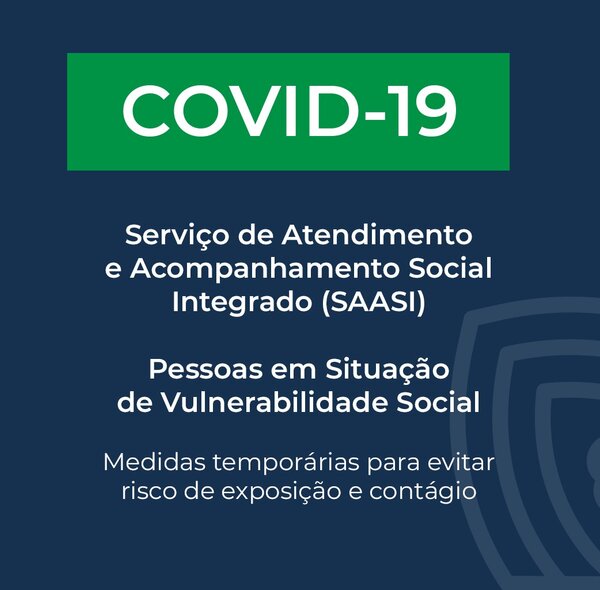 COVID-19

Serviço de Atendimento e Acompanhamento Social Integrado (SAASI)

Pessoas em Situação de Vulnerabilidade Social

Medidas temporárias para evitar risco de exposição e contágio